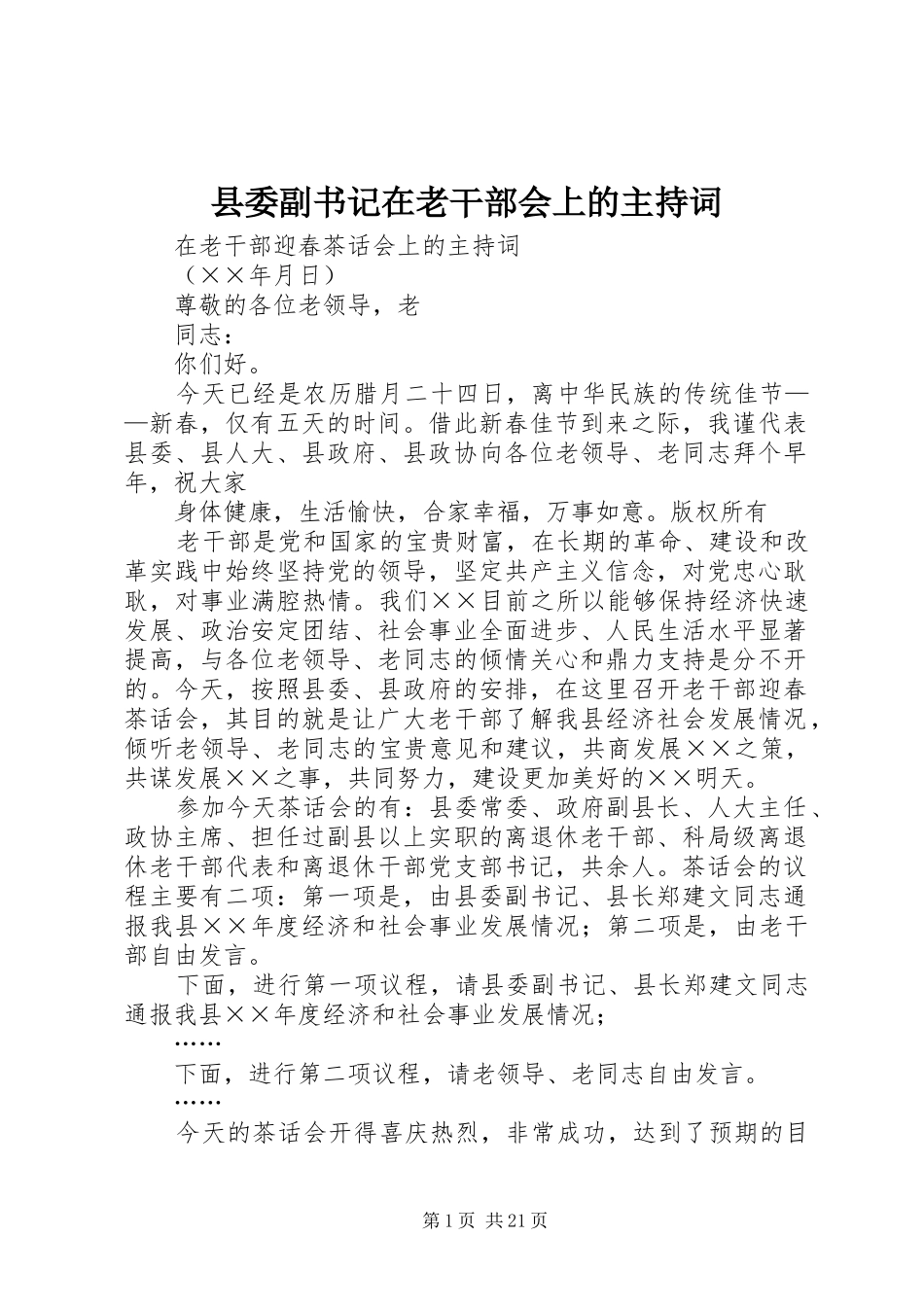 县委副书记在老干部会上的主持词

在老干部迎春茶话会上的主持词

（××年月日）

尊敬的各位老领导，老

同志：

你们好。

今天已经是农历腊月二十四日，离中华民族的传统佳节——新春，仅有五天的时间。借此新春佳节到来之际，我谨代表县委、县人大、县政府、县政协向各位老领导、老同志拜个早年，祝大家

身体健康，生活愉快，合家幸福，万事如意。版权所有

老干部是党和国家的宝贵财富，在长期的革命、建设和改革实践中始终坚持党的领导，坚定共产主义信念，对党忠心耿耿，对事业满腔热情。我们××目前之所以能够保持经济快速发展、政治安定团结、社会事业全面进步、人民生活水平显著提高，与各位老领导、老同志的倾情关心和鼎力支持是分不开的。今天，按照县委、县政府的安排，在这里召开老干部迎春茶话会，其目的就是让广大老干部了解我县经济社会发展情况，倾听老领导、老同志的宝贵意见和建议，共商发展××之策，共谋发展××之事，共同努力，建设更加美好的××明天。

参加今天茶话会的有：县委常委、政府副县长、人大主任、政协主席、担任过副县以上实职的离退休老干部、科局级离退休老干部代表和离退休干部党支部书记，共余人。茶话会的议程主要有二项：第一项是，由县委副书记、县长郑建文同志通报我县××年度经济和社会事业发展情况；第二项是，由老干部自由发言。

下面，进行第一项议程，请县委副书记、县长郑建文同志通报我县××年度经济和社会事业发展情况；

……

下面，进行第二项议程，请老领导、老同志自由发言。

……

今天的茶话会开得喜庆热烈，非常成功，达到了预期的目

第1页 共21页